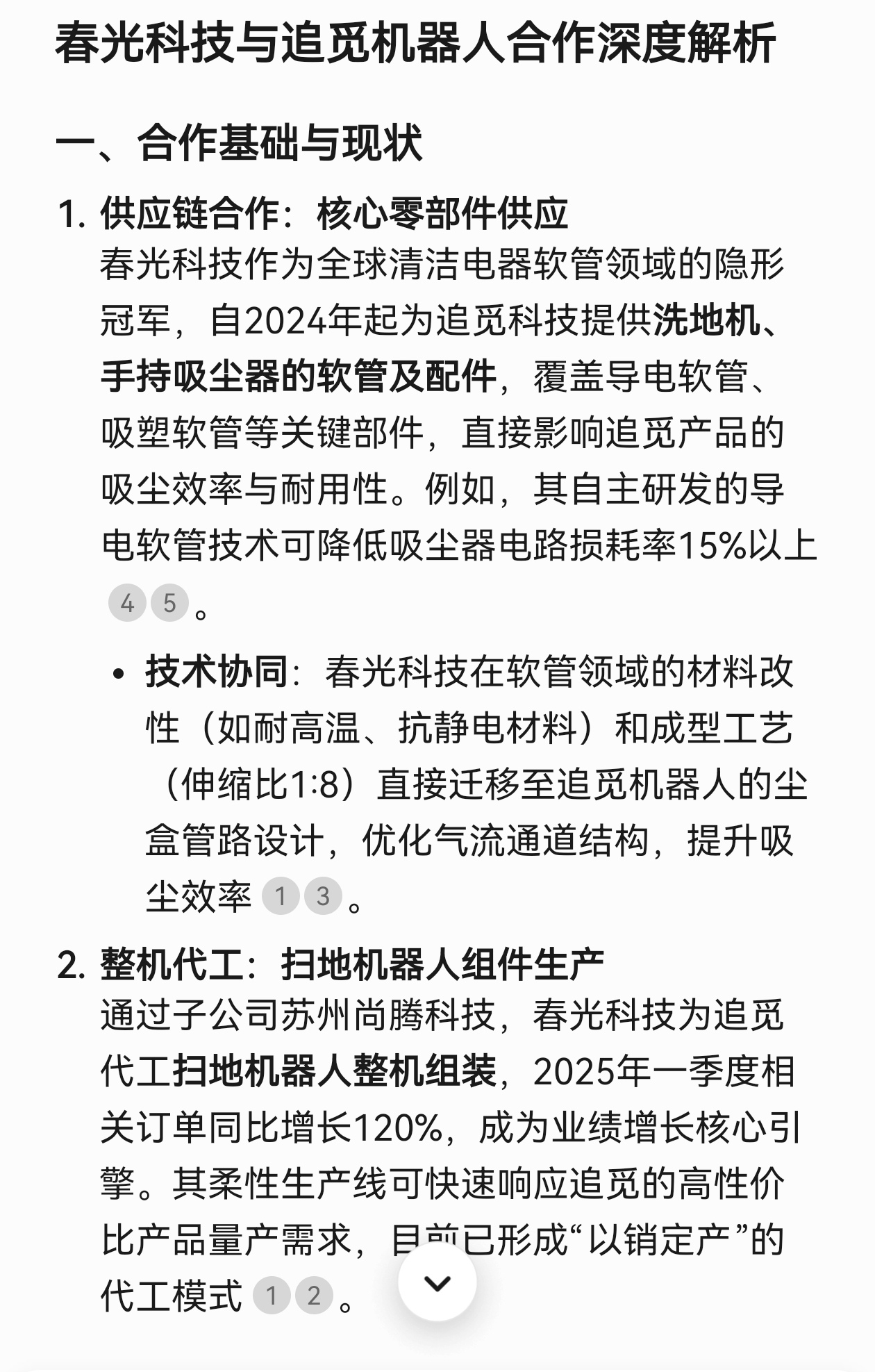 春光科技与追觅机器人合作深度解析

一、合作基础与现状

1. 供应链合作：核心零部件供应
春光科技作为全球清洁电器软管领域的隐形冠军，自2024年起为追觅科技提供洗地机、手持吸尘器的软管及配件，覆盖导电软管、吸塑软管等关键部件，直接影响追觅产品的吸尘效率与耐用性。例如，其自主研发的导电软管技术可降低吸尘器电路损耗率15%以上 4 5 。

• 技术协同：春光科技在软管领域的材料改性（如耐高温、抗静电材料）和成型工艺（伸缩比1:8）直接迁移至追觅机器人的尘盒管路设计，优化气流通道结构，提升吸尘效率 1 3 。

2. 整机代工：扫地机器人组件生产
通过子公司苏州尚腾科技，春光科技为追觅代工扫地机器人整机组装，2025年一季度相关订单同比增长120%，成为业绩增长核心引擎。其柔性生产线可快速响应追觅的高性价比产品量产需求，目前已形成“以销定产”的代工模式 1 2 。